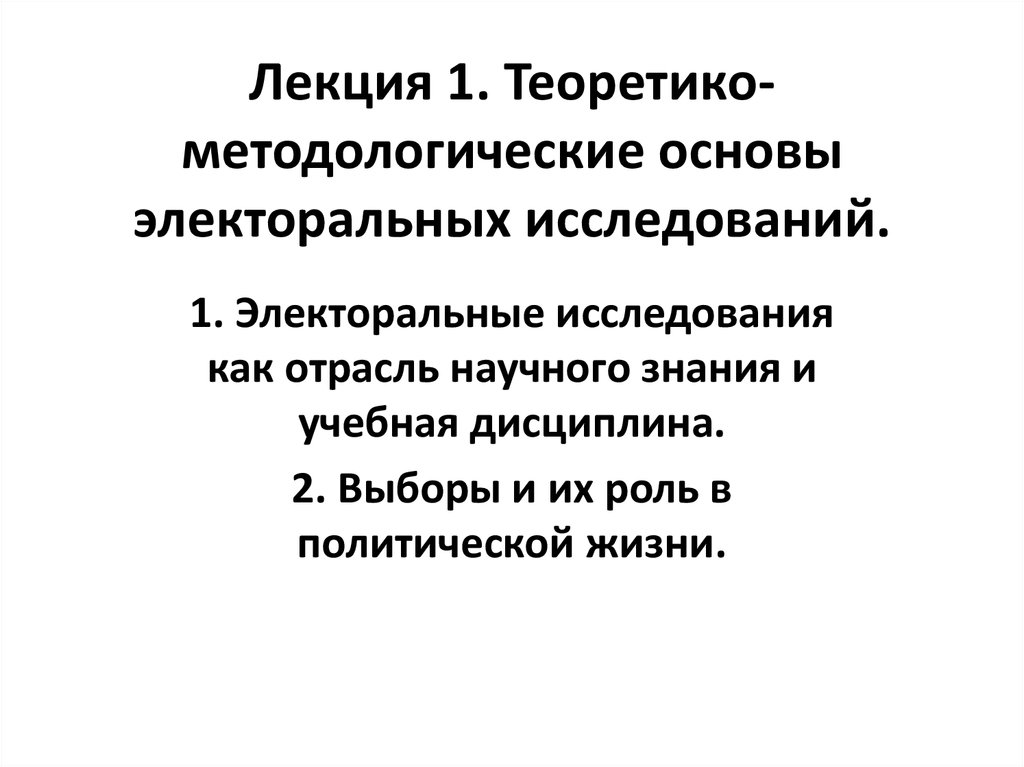 Лекция 1. Теоретико-методологические основы электоральных исследований.

1. Электоральные исследования как отрасль научного знания и учебная дисциплина.

2. Выборы и их роль в политической жизни.